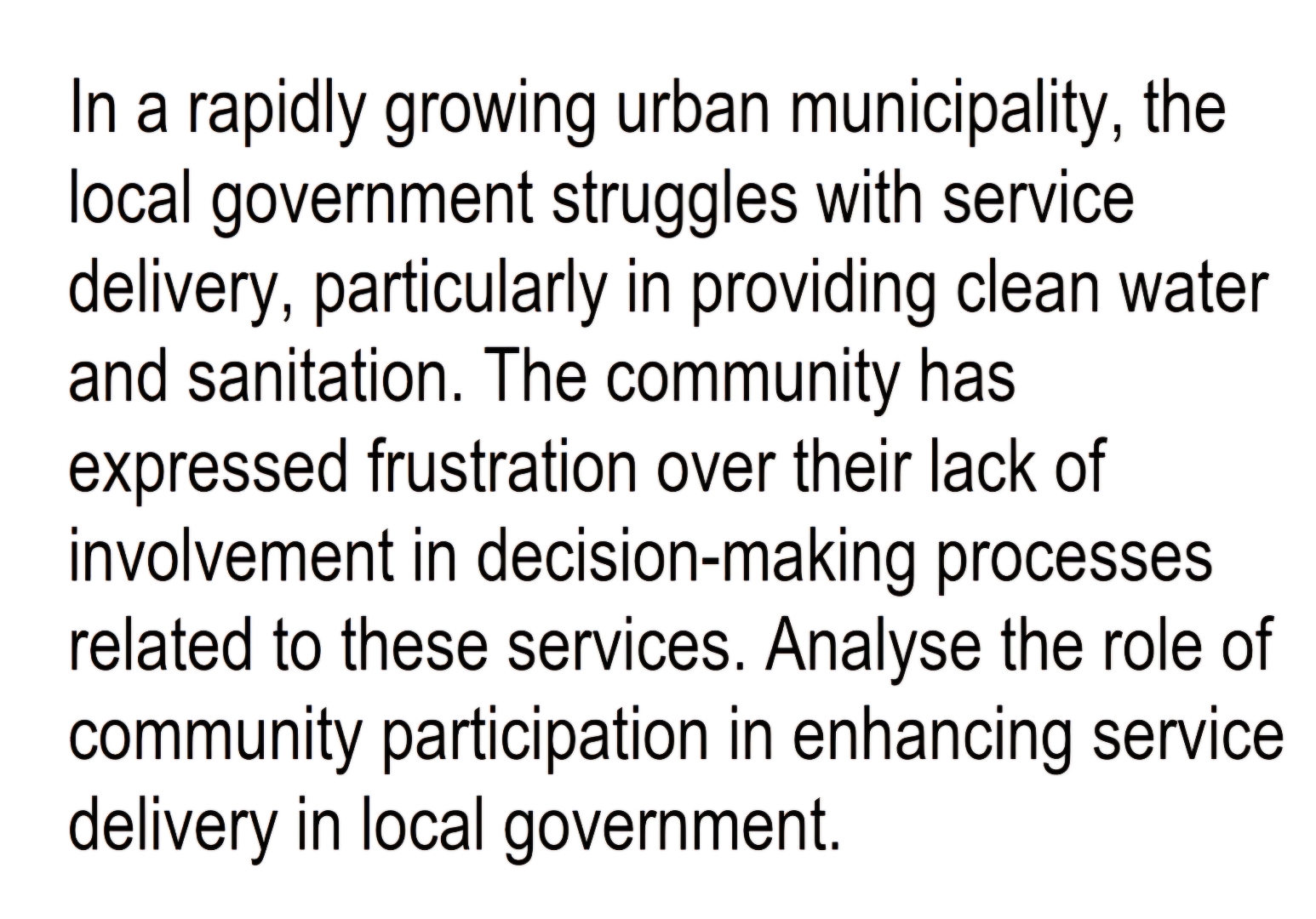 In a rapidly growing urban municipality, the local government struggles with service delivery, particularly in providing clean water and sanitation. The community has expressed frustration over their lack of involvement in decision-making processes related to these services. Analyse the role of community participation in enhancing service delivery in local government.